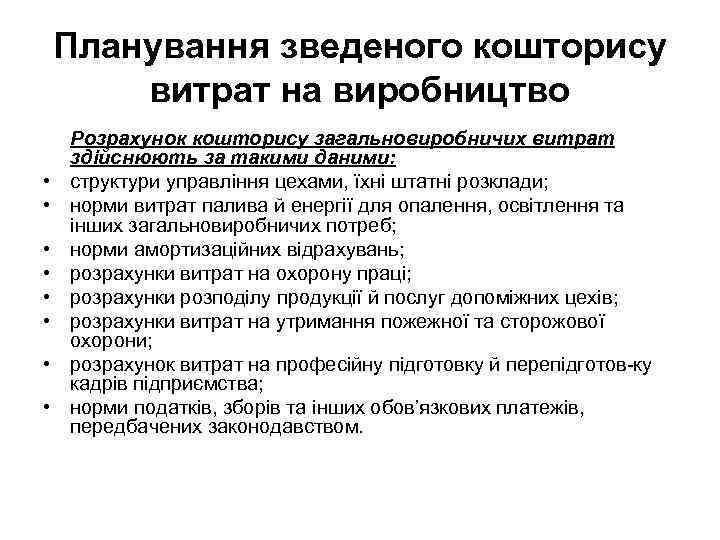 Планування зведеного кошторису витрат на виробництво

Розрахунок кошторису загальновиробничих витрат здійснюють за такими даними:

• структури управління цехами, їхні штатні розклади;
• норми витрат палива й енергії для опалення, освітлення та інших загальновиробничих потреб;
• норми амортизаційних відрахувань;
• розрахунки витрат на охорону праці;
• розрахунки розподілу продукції й послуг допоміжних цехів;
• розрахунки витрат на утримання пожежної та сторожової охорони;
• розрахунок витрат на професійну підготовку й перепідготов-ку кадрів підприємства;
• норми податків, зборів та інших обов'язкових платежів, передбачених законодавством.